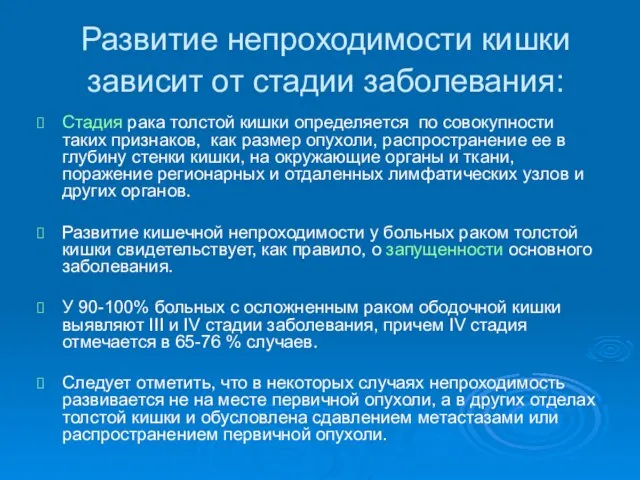 Развитие непроходимости кишки зависит от стадии заболевания:

Стадия рака толстой кишки определяется по совокупности таких признаков, как размер опухоли, распространение ее в глубину стенки кишки, на окружающие органы и ткани, поражение регионарных и отдаленных лимфатических узлов и других органов.

Развитие кишечной непроходимости у больных раком толстой кишки свидетельствует, как правило, о запущенности основного заболевания.

У 90-100% больных с осложненным раком ободочной кишки выявляют III и IV стадии заболевания, причем IV стадия отмечается в 65-76 % случаев.

Следует отметить, что в некоторых случаях непроходимость развивается не на месте первичной опухоли, а в других отделах толстой кишки и обусловлена сдавлением метастазами или распространением первичной опухоли.